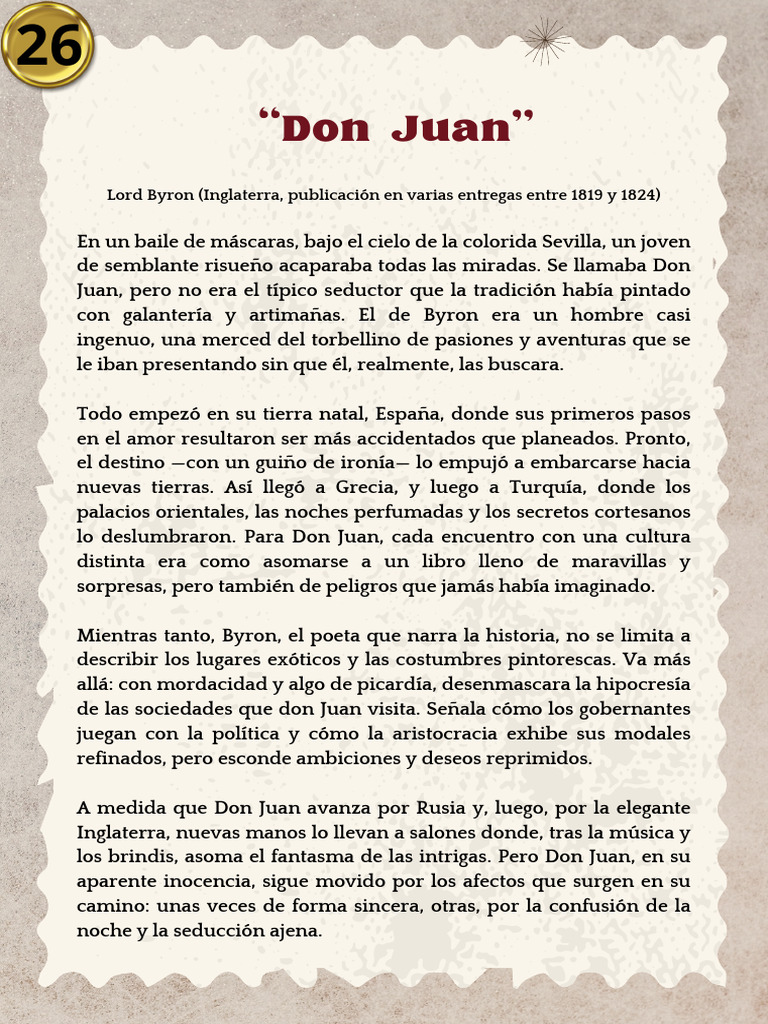 26

“Don Juan”

Lord Byron (Inglaterra, publicación en varias entregas entre 1819 y 1824)

En un baile de máscaras, bajo el cielo de la colorida Sevilla, un joven de semblante risueño acaparaba todas las miradas. Se llamaba Don Juan, pero no era el típico seductor que la tradición había pintado con galantería y artimañas. El de Byron era un hombre casi ingenuo, una merced del torbellino de pasiones y aventuras que se le iban presentando sin que él, realmente, las buscara.

Todo empezó en su tierra natal, España, donde sus primeros pasos en el amor resultaron ser más accidentados que planeados. Pronto, el destino —con un guiño de ironía— lo empujó a embarcarse hacia nuevas tierras. Así llegó a Grecia, y luego a Turquía, donde los palacios orientales, las noches perfumadas y los secretos cortesanos lo deslumbraron. Para Don Juan, cada encuentro con una cultura distinta era como asomarse a un libro lleno de maravillas y sorpresas, pero también de peligros que jamás había imaginado.

Mientras tanto, Byron, el poeta que narra la historia, no se limita a describir los lugares exóticos y las costumbres pintorescas. Va más allá: con mordacidad y algo de picardía, desenmascara la hipocresía de las sociedades que don Juan visita. Señala cómo los gobernantes juegan con la política y cómo la aristocracia exhibe sus modales refinados, pero esconde ambiciones y deseos reprimidos.

A medida que Don Juan avanza por Rusia y, luego, por la elegante Inglaterra, nuevas manos lo llevan a salones donde, tras la música y los brindis, asoma el fantasma de las intrigas. Pero Don Juan, en su aparente inocencia, sigue movido por los afectos que surgen en su camino: unas veces de forma sincera, otras, por la confusión de la noche y la seducción ajena.